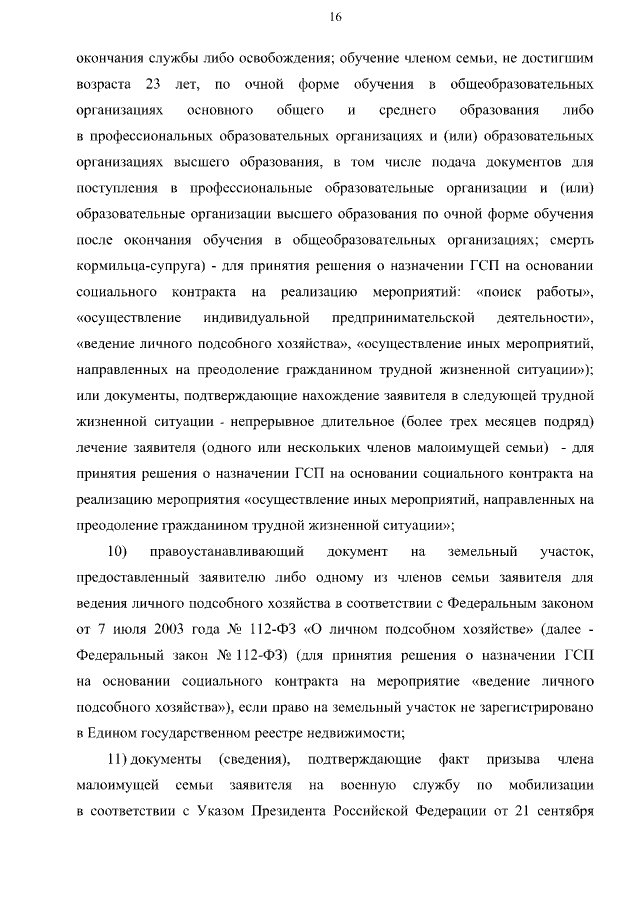 16

окончания службы либо освобождения; обучение членом семьи, не достигшим возраста 23 лет, по очной форме обучения в общеобразовательных организациях основного общего и среднего образования либо в профессиональных образовательных организациях и (или) образовательных организациях высшего образования, в том числе подача документов для поступления в профессиональные образовательные организации и (или) образовательные организации высшего образования по очной форме обучения после окончания обучения в общеобразовательных организациях; смерть кормильца-супруга) - для принятия решения о назначении ГСП на основании социального контракта на реализацию мероприятий: «поиск работы», «осуществление индивидуальной предпринимательской деятельности», «ведение личного подсобного хозяйства», «осуществление иных мероприятий, направленных на преодоление гражданином трудной жизненной ситуации»); или документы, подтверждающие нахождение заявителя в следующей трудной жизненной ситуации - непрерывное длительное (более трех месяцев подряд) лечение заявителя (одного или нескольких членов малоимущей семьи) - для принятия решения о назначении ГСП на основании социального контракта на реализацию мероприятия «осуществление иных мероприятий, направленных на преодоление гражданином трудной жизненной ситуации»;

10) правоустанавливающий документ на земельный участок, предоставленный заявителю либо одному из членов семьи заявителя для ведения личного подсобного хозяйства в соответствии с Федеральным законом от 7 июля 2003 года № 112-ФЗ «О личном подсобном хозяйстве» (далее - Федеральный закон № 112-ФЗ) (для принятия решения о назначении ГСП на основании социального контракта на мероприятие «ведение личного подсобного хозяйства»), если право на земельный участок не зарегистрировано в Едином государственном реестре недвижимости;

11) документы (сведения), подтверждающие факт призыва члена малоимущей семьи заявителя на военную службу по мобилизации в соответствии с Указом Президента Российской Федерации от 21 сентября